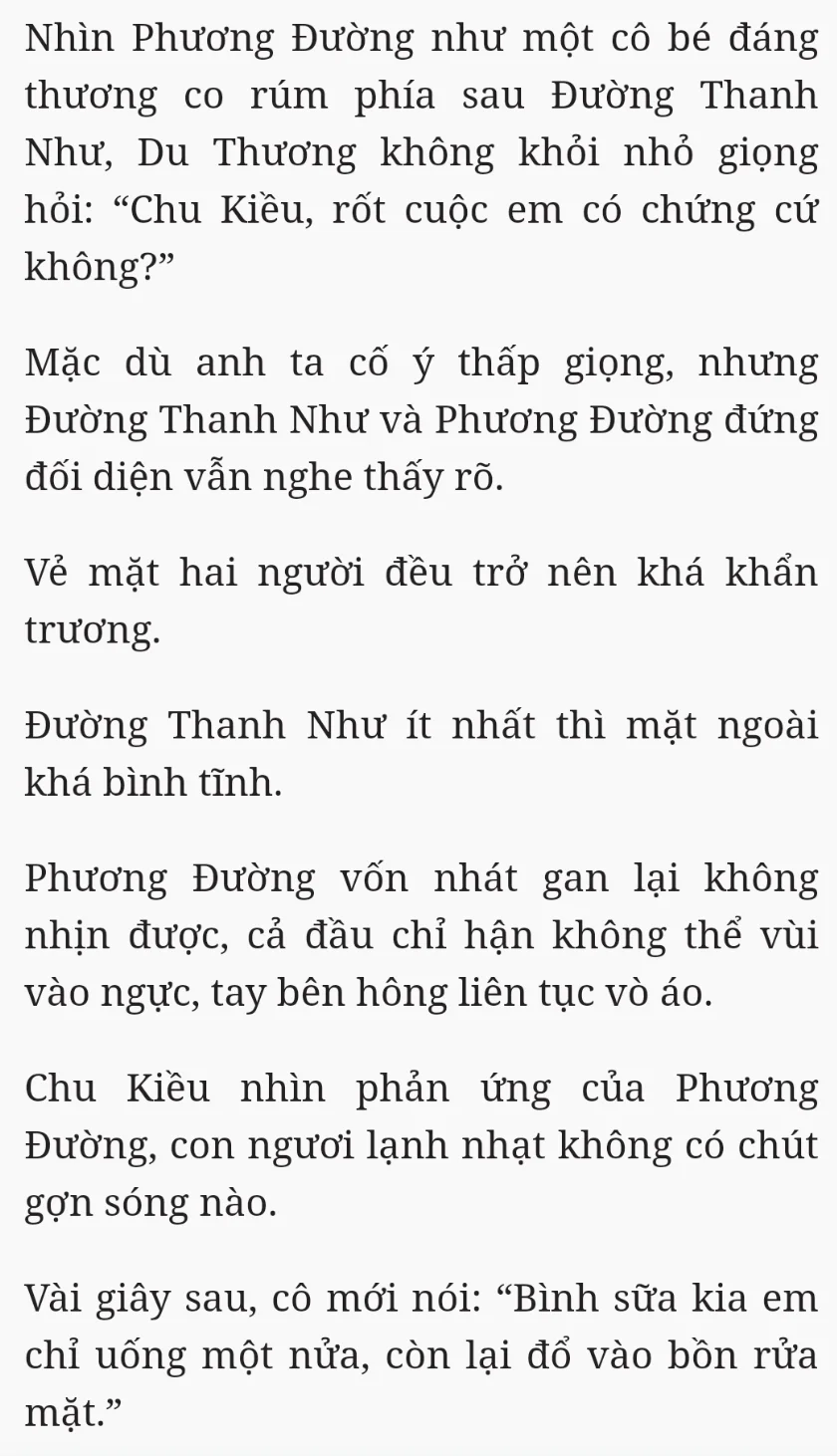 Nhìn Phương Đường như một cô bé đáng thương co rúm phía sau Đường Thanh Như, Du Thương không khỏi nhỏ giọng hỏi: “Chu Kiều, rốt cuộc em có chứng cứ không?”

Mặc dù anh ta cố ý thấp giọng, nhưng Đường Thanh Như và Phương Đường đứng đối diện vẫn nghe thấy rõ.

Vẻ mặt hai người đều trở nên khá khẩn trương.

Đường Thanh Như ít nhất thì mặt ngoài khá bình tĩnh.

Phương Đường vốn nhát gan lại không nhịn được, cả đầu chỉ hận không thể vùi vào ngực, tay bên hông liên tục vò áo.

Chu Kiều nhìn phản ứng của Phương Đường, con ngươi lạnh nhạt không có chút gợn sóng nào.

Vài giây sau, cô mới nói: “Bình sữa kia em chỉ uống một nửa, còn lại đổ vào bồn rửa mặt.”